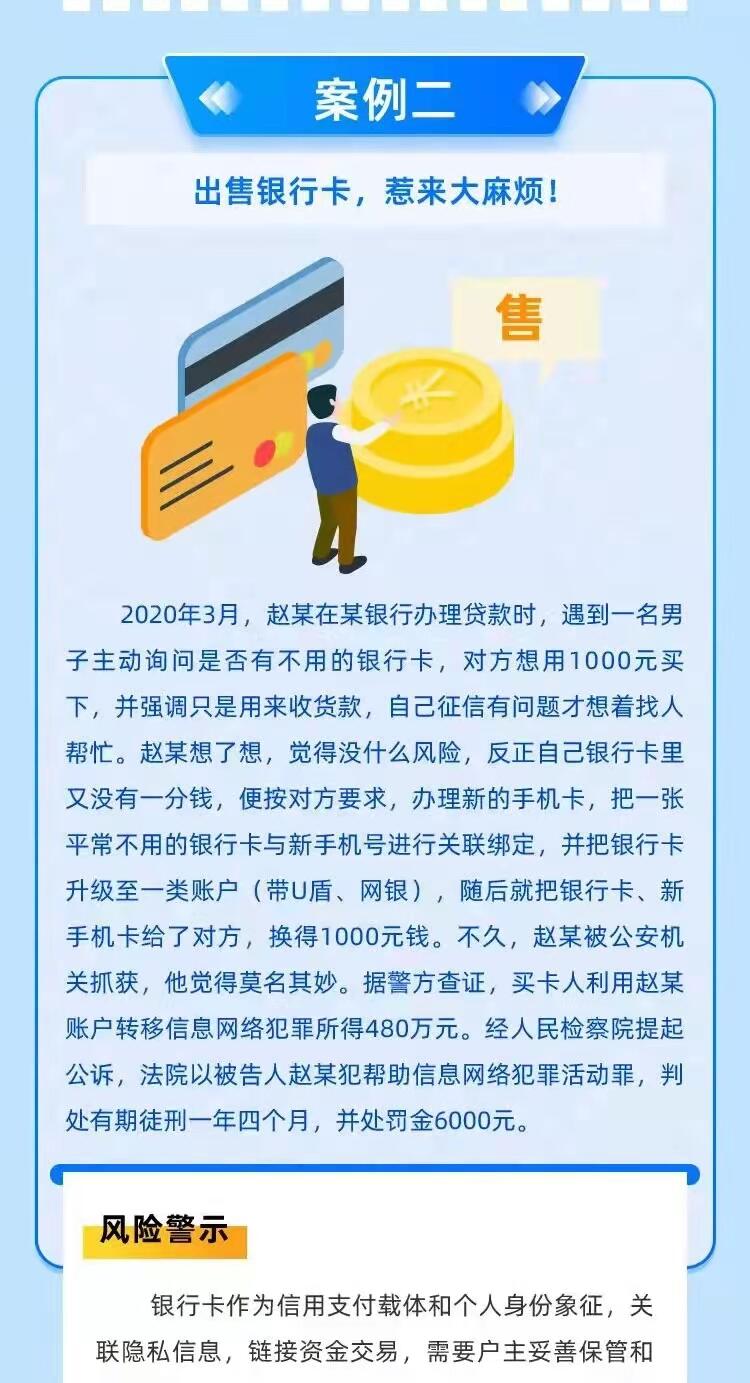 案例二

出售银行卡，惹来大麻烦！

售

2020年3月，赵某在某银行办理贷款时，遇到一名男子主动询问是否有不用的银行卡，对方想用1000元买下，并强调只是用来收货款，自己征信有问题才想着找人帮忙。赵某想了想，觉得没什么风险，反正自己银行卡里又没有一分钱，便按对方要求，办理新的手机卡，把一张平常不用的银行卡与新手机号进行关联绑定，并把银行卡升级至一类账户（带U盾、网银），随后就把银行卡、新手机卡给了对方，换得1000元钱。不久，赵某被公安机关抓获，他觉得莫名其妙。据警方查证，买卡人利用赵某账户转移信息网络犯罪所得480万元。经人民检察院提起公诉，法院以被告人赵某犯帮助信息网络犯罪活动罪，判处有期徒刑一年四个月，并处罚金6000元。

风险警示

银行卡作为信用支付载体和个人身份象征，关联隐私信息，链接资金交易，需要户主妥善保管和